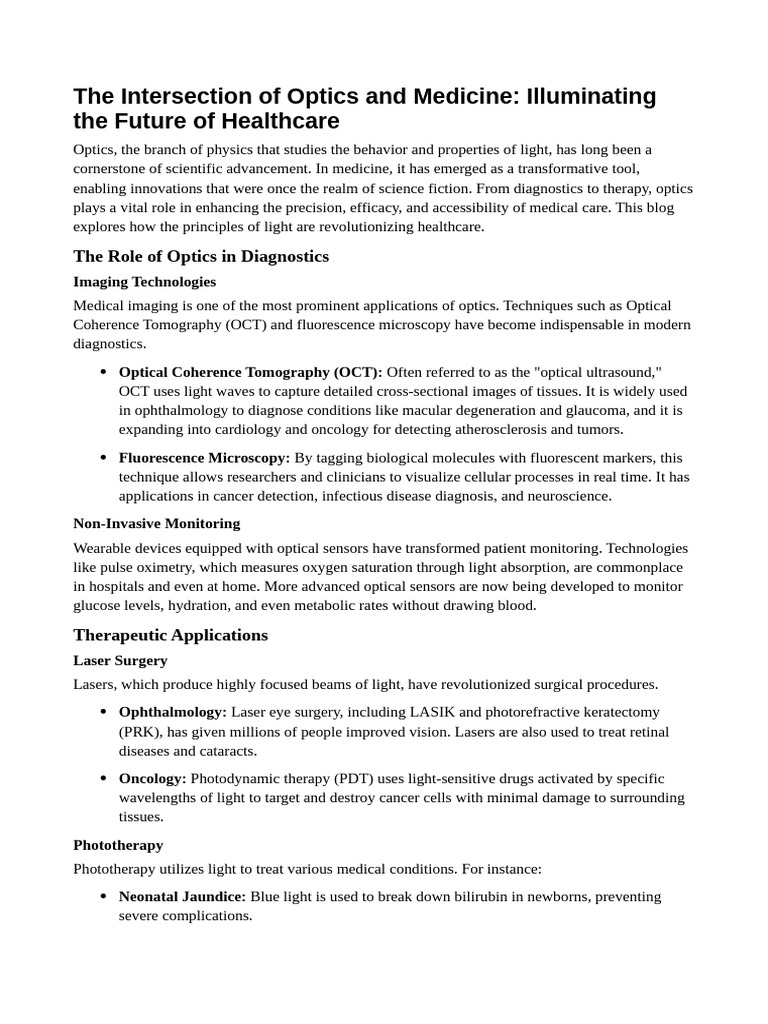 The Intersection of Optics and Medicine: Illuminating the Future of Healthcare

Optics, the branch of physics that studies the behavior and properties of light, has long been a cornerstone of scientific advancement. In medicine, it has emerged as a transformative tool, enabling innovations that were once the realm of science fiction. From diagnostics to therapy, optics plays a vital role in enhancing the precision, efficacy, and accessibility of medical care. This blog explores how the principles of light are revolutionizing healthcare.

The Role of Optics in Diagnostics

Imaging Technologies

Medical imaging is one of the most prominent applications of optics. Techniques such as Optical Coherence Tomography (OCT) and fluorescence microscopy have become indispensable in modern diagnostics.

• Optical Coherence Tomography (OCT): Often referred to as the "optical ultrasound," OCT uses light waves to capture detailed cross-sectional images of tissues. It is widely used in ophthalmology to diagnose conditions like macular degeneration and glaucoma, and it is expanding into cardiology and oncology for detecting atherosclerosis and tumors.

• Fluorescence Microscopy: By tagging biological molecules with fluorescent markers, this technique allows researchers and clinicians to visualize cellular processes in real time. It has applications in cancer detection, infectious disease diagnosis, and neuroscience.

Non-Invasive Monitoring

Wearable devices equipped with optical sensors have transformed patient monitoring. Technologies like pulse oximetry, which measures oxygen saturation through light absorption, are commonplace in hospitals and even at home. More advanced optical sensors are now being developed to monitor glucose levels, hydration, and even metabolic rates without drawing blood.

Therapeutic Applications

Laser Surgery

Lasers, which produce highly focused beams of light, have revolutionized surgical procedures.

• Ophthalmology: Laser eye surgery, including LASIK and photorefractive keratectomy (PRK), has given millions of people improved vision. Lasers are also used to treat retinal diseases and cataracts.

• Oncology: Photodynamic therapy (PDT) uses light-sensitive drugs activated by specific wavelengths of light to target and destroy cancer cells with minimal damage to surrounding tissues.

Phototherapy

Phototherapy utilizes light to treat various medical conditions. For instance:

• Neonatal Jaundice: Blue light is used to break down bilirubin in newborns, preventing severe complications.